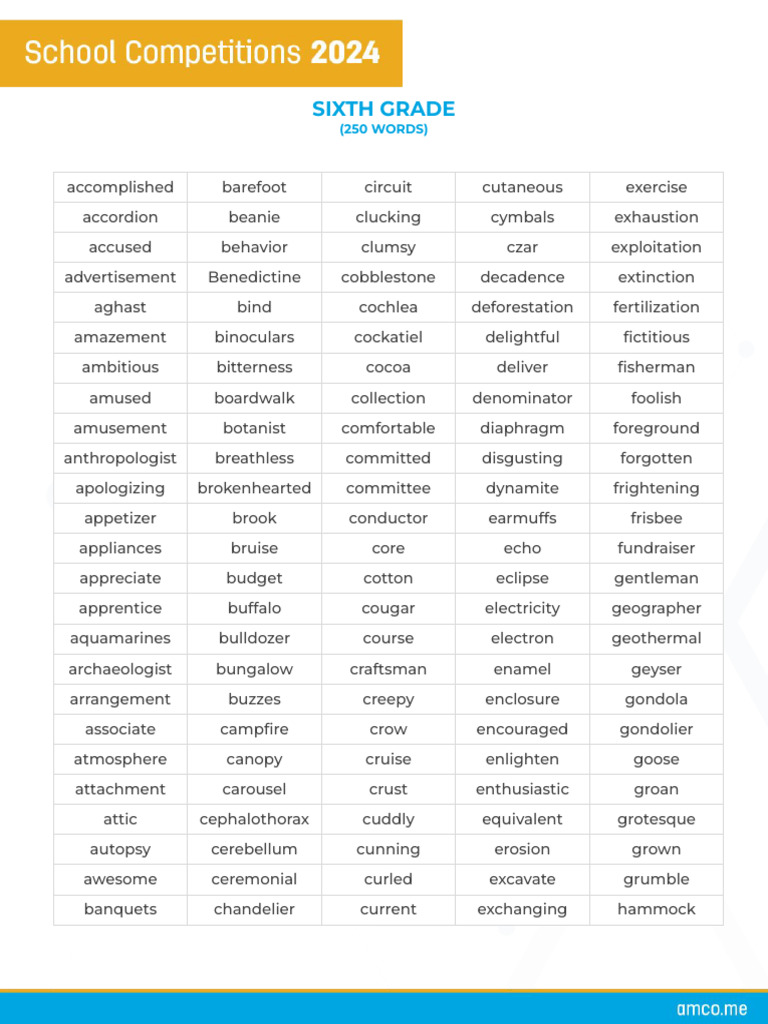 School Competitions 2024

SIXTH GRADE
(250 WORDS)

| accomplished | barefoot | circuit | cutaneous | exercise |
|---|---|---|---|---|
| accordion | beanie | clucking | cymbals | exhaustion |
| accused | behavior | clumsy | czar | exploitation |
| advertisement | Benedictine | cobblestone | decadence | extinction |
| aghast | bind | cochlea | deforestation | fertilization |
| amazement | binoculars | cockatiel | delightful | fictitious |
| ambitious | bitterness | cocoa | deliver | fisherman |
| amused | boardwalk | collection | denominator | foolish |
| amusement | botanist | comfortable | diaphragm | foreground |
| anthropologist | breathless | committed | disgusting | forgotten |
| apologizing | brokenhearted | committee | dynamite | frightening |
| appetizer | brook | conductor | earmuffs | frisbee |
| appliances | bruise | core | echo | fundraiser |
| appreciate | budget | cotton | eclipse | gentleman |
| apprentice | buffalo | cougar | electricity | geographer |
| aquamarines | bulldozer | course | electron | geothermal |
| archaeologist | bungalow | craftsman | enamel | geyser |
| arrangement | buzzes | creepy | enclosure | gondola |
| associate | campfire | crow | encouraged | gondolier |
| atmosphere | canopy | cruise | enlighten | goose |
| attachment | carousel | crust | enthusiastic | groan |
| attic | cephalothorax | cuddly | equivalent | grotesque |
| autopsy | cerebellum | cunning | erosion | grown |
| awesome | ceremonial | curled | excavate | grumble |
| banquets | chandelier | current | exchanging | hammock |

amco.me